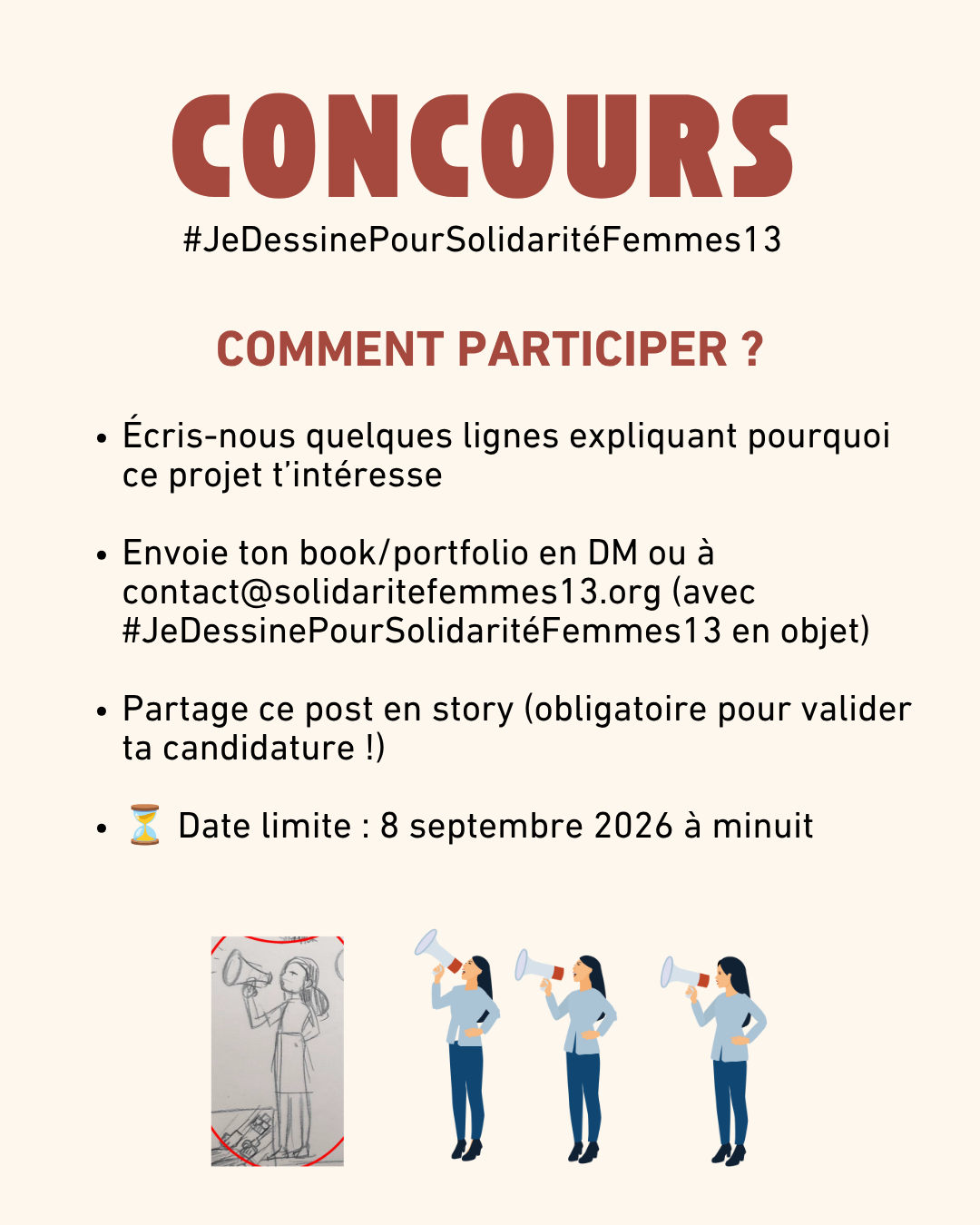 CONCOURS
#JeDessinePourSolidaritéFemmes13

COMMENT PARTICIPER ?

• Écris-nous quelques lignes expliquant pourquoi ce projet t'intéresse

• Envoie ton book/portfolio en DM ou à contact@solidaritefemmes13.org (avec #JeDessinePourSolidaritéFemmes13 en objet)

• Partage ce post en story (obligatoire pour valider ta candidature !)

• ⏳ Date limite : 8 septembre 2026 à minuit